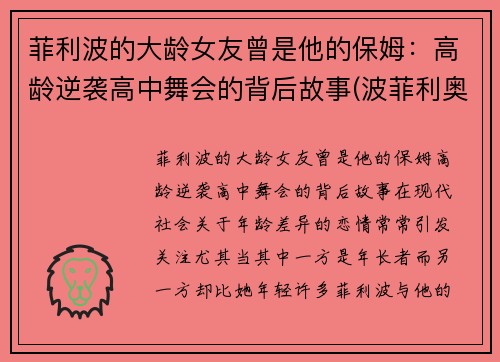 菲利波的大龄女友曾是他的保姆：高龄逆袭高中舞会的背后故事(波菲利奥

菲利波的大龄女友曾是他的保姆高龄逆袭高中舞会的背后故事在现代社会关于年龄差异的恋情常常引发关注尤其当其中一方是年长者而另一方却比她年轻许多菲利波与他的